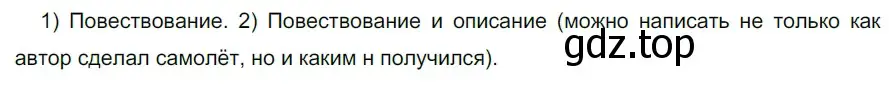 1) Повествование. 2) Повествование и описание (можно написать не только как автор сделал самолёт, но и каким н получился).

gdz.top